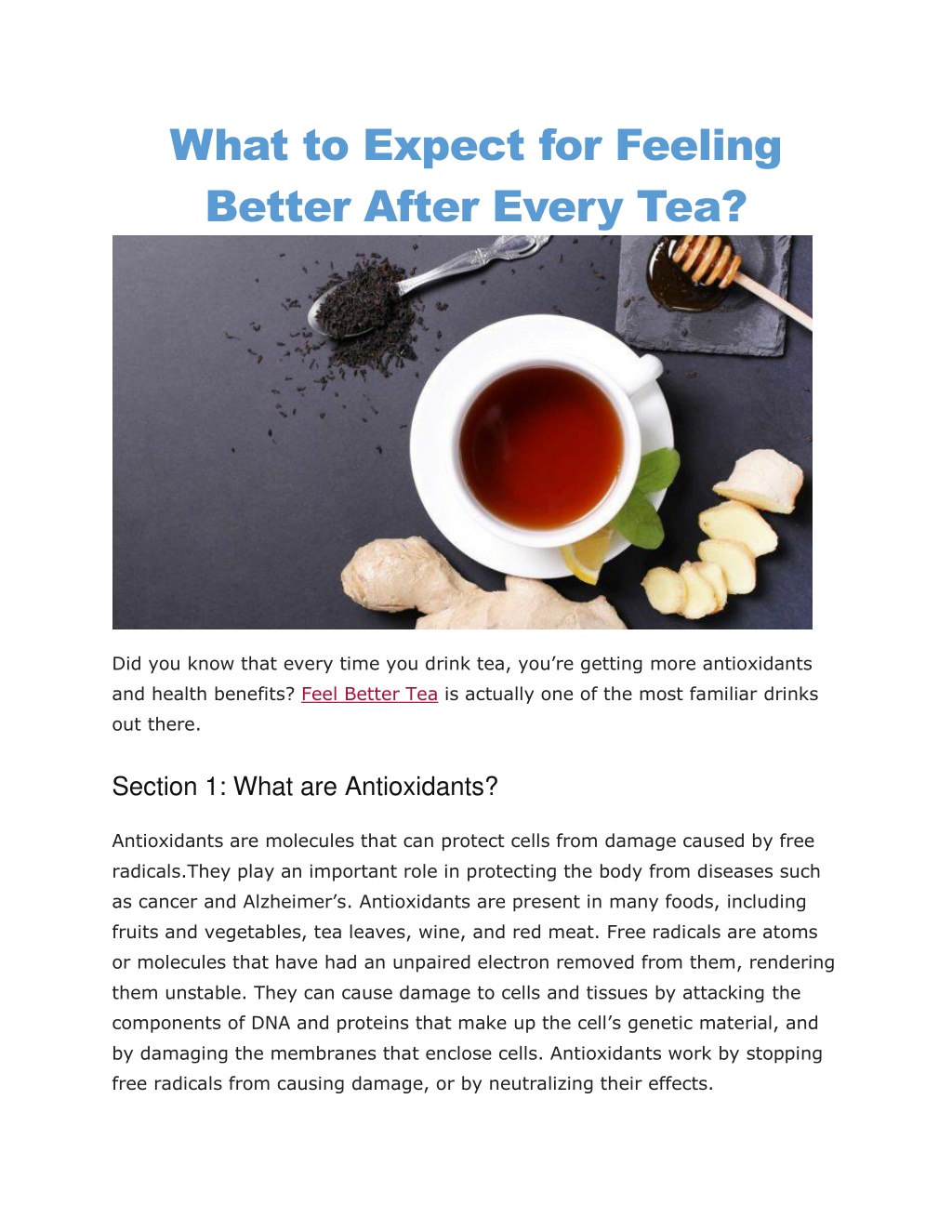 What to Expect for Feeling Better After Every Tea?

Did you know that every time you drink tea, you’re getting more antioxidants and health benefits? Feel Better Tea is actually one of the most familiar drinks out there.

Section 1: What are Antioxidants?

Antioxidants are molecules that can protect cells from damage caused by free radicals.They play an important role in protecting the body from diseases such as cancer and Alzheimer’s. Antioxidants are present in many foods, including fruits and vegetables, tea leaves, wine, and red meat. Free radicals are atoms or molecules that have had an unpaired electron removed from them, rendering them unstable. They can cause damage to cells and tissues by attacking the components of DNA and proteins that make up the cell’s genetic material, and by damaging the membranes that enclose cells. Antioxidants work by stopping free radicals from causing damage, or by neutralizing their effects.